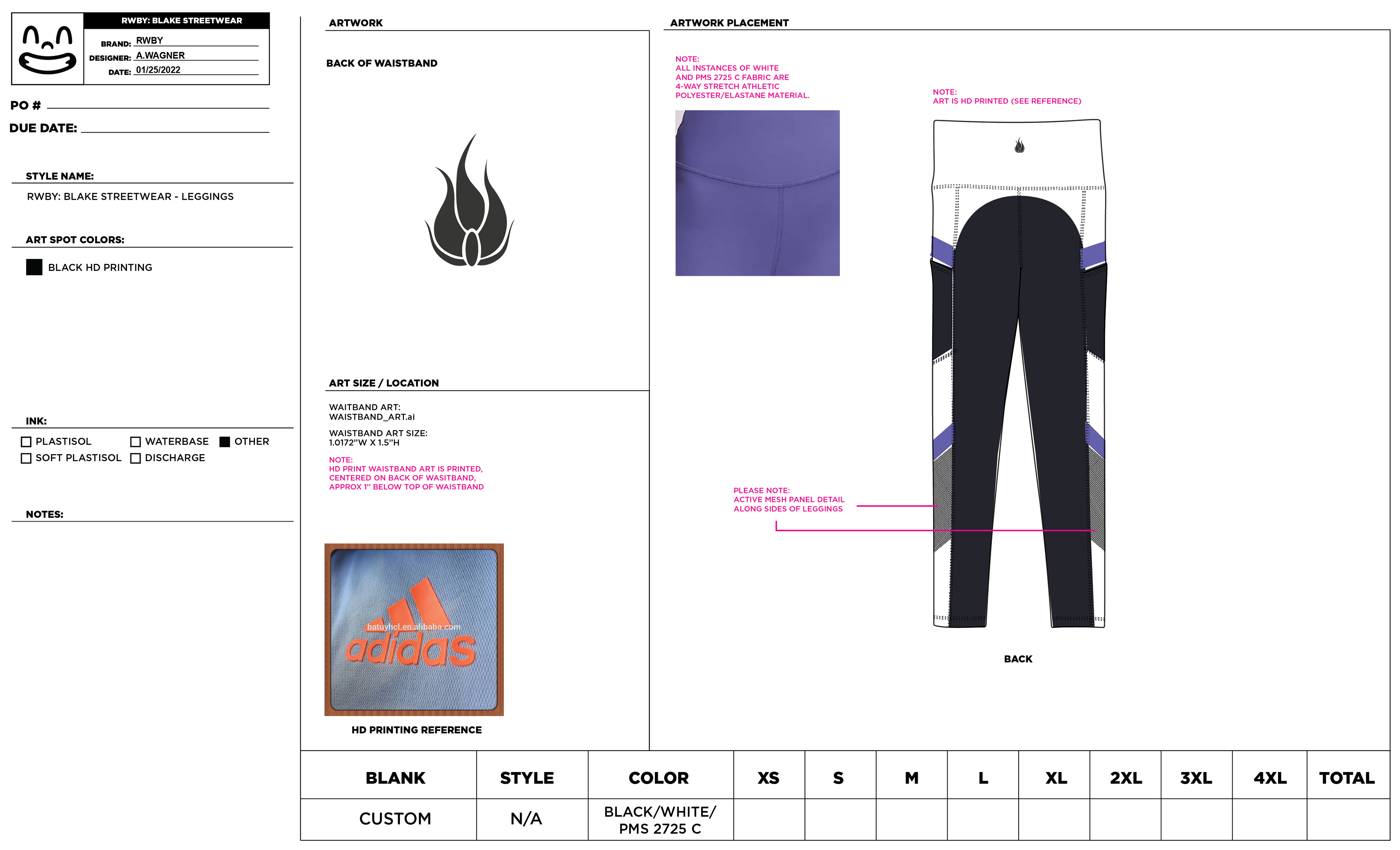 RWBY: BLAKE STREETWEAR

BRAND: RWBY
DESIGNER: A.WAGNER
DATE: 01/25/2022

PO #

DUE DATE:

STYLE NAME:

RWBY: BLAKE STREETWEAR - LEGGINGS

ART SPOT COLORS:

BLACK HD PRINTING

INK:

PLASTISOL  WATERBASE  OTHER
SOFT PLASTISOL  DISCHARGE

NOTES:

ARTWORK

BACK OF WAISTBAND

ART SIZE / LOCATION

WAITBAND ART:
WAISTBAND_ART.ai

WAISTBAND ART SIZE:
1.0172"W X 1.5"H

NOTE:
HD PRINT WAISTBAND ART IS PRINTED, CENTERED ON BACK OF WASITBAND, APPROX 1" BELOW TOP OF WAISTBAND

batuyhcl.en.alibaba.com
adidas

HD PRINTING REFERENCE

ARTWORK PLACEMENT

NOTE:
ALL INSTANCES OF WHITE AND PMS 2725 C FABRIC ARE 4-WAY STRETCH ATHLETIC POLYESTER/ELASTANE MATERIAL.

NOTE:
ART IS HD PRINTED (SEE REFERENCE)

PLEASE NOTE:
ACTIVE MESH PANEL DETAIL ALONG SIDES OF LEGGINGS

BACK

| BLANK | STYLE | COLOR | XS | S | M | L | XL | 2XL | 3XL | 4XL | TOTAL |
|---|---|---|---|---|---|---|---|---|---|---|---|
| CUSTOM | N/A | BLACK/WHITE/ PMS 2725 C | | | | | | | | | |